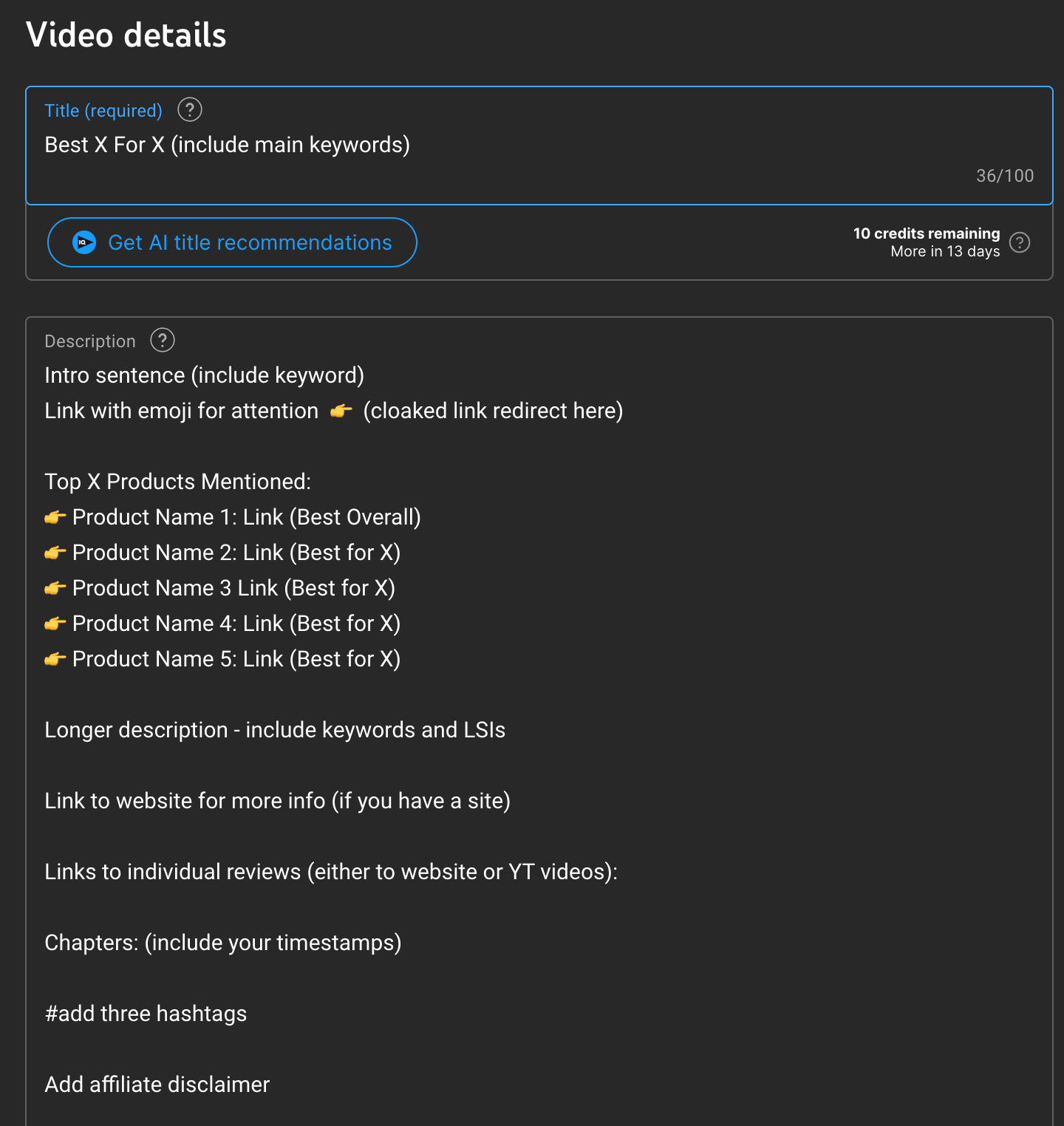 Video details

Title (required) ?
Best X For X (include main keywords)
36/100

Get AI title recommendations

10 credits remaining
More in 13 days ?

Description ?
Intro sentence (include keyword)
Link with emoji for attention 👉 (cloaked link redirect here)

Top X Products Mentioned:
👉 Product Name 1: Link (Best Overall)
👉 Product Name 2: Link (Best for X)
👉 Product Name 3 Link (Best for X)
👉 Product Name 4: Link (Best for X)
👉 Product Name 5: Link (Best for X)

Longer description - include keywords and LSIs

Link to website for more info (if you have a site)

Links to individual reviews (either to website or YT videos):

Chapters: (include your timestamps)

#add three hashtags

Add affiliate disclaimer